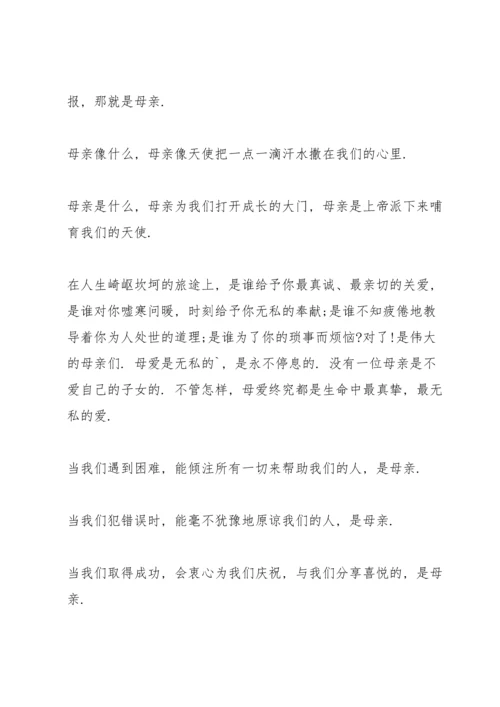 报，那就是母亲.

母亲像什么，母亲像天使把一点一滴汗水撒在我们的心里.

母亲是什么，母亲为我们打开成长的大门，母亲是上帝派下来哺育我们的天使.

在人生崎岖坎坷的旅途上，是谁给予你最真诚、最亲切的关爱，是谁对你嘘寒问暖，时刻给予你无私的奉献;是谁不知疲倦地教导着你为人处世的道理;是谁为了你的琐事而烦恼?对了!是伟大的母亲们. 母爱是无私的`，是永不停息的. 没有一位母亲是不爱自己的子女的. 不管怎样，母爱终究都是生命中最真挚，最无私的爱.

当我们遇到困难，能倾注所有一切来帮助我们的人，是母亲.

当我们犯错误时，能毫不犹豫地原谅我们的人，是母亲.

当我们取得成功，会衷心为我们庆祝，与我们分享喜悦的，是母亲.